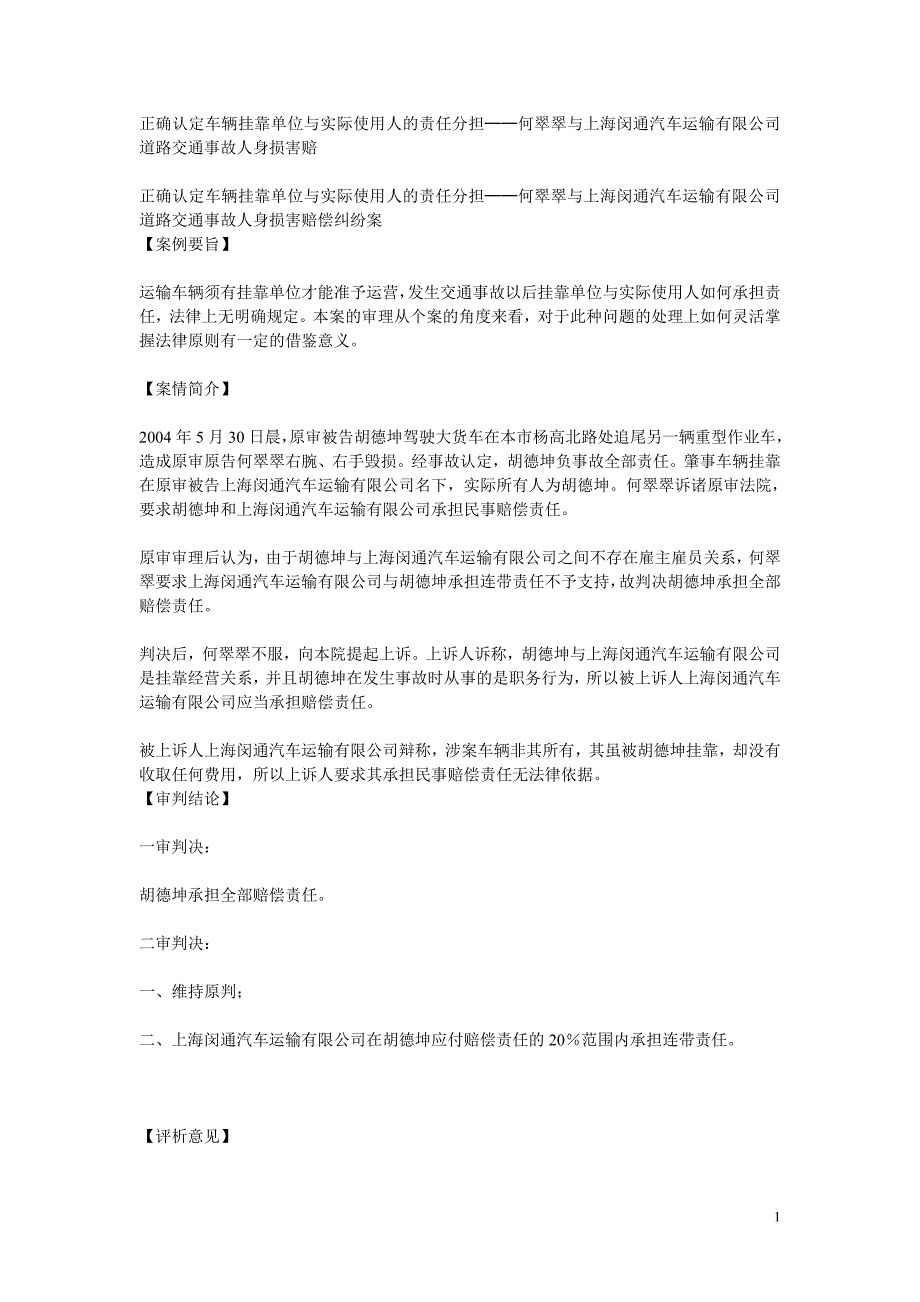 正确认定车辆挂靠单位与实际使用人的责任分担——何翠翠与上海闵通汽车运输有限公司道路交通事故人身损害赔

正确认定车辆挂靠单位与实际使用人的责任分担——何翠翠与上海闵通汽车运输有限公司道路交通事故人身损害赔偿纠纷案
【案例要旨】

运输车辆须有挂靠单位才能准予运营，发生交通事故以后挂靠单位与实际使用人如何承担责任，法律上无明确规定。本案的审理从个案的角度来看，对于此种问题的处理上如何灵活掌握法律原则有一定的借鉴意义。

【案情简介】

2004 年 5 月 30 日晨，原审被告胡德坤驾驶大货车在本市杨高北路处追尾另一辆重型作业车，造成原审原告何翠翠右腕、右手毁损。经事故认定，胡德坤负事故全部责任。肇事车辆挂靠在原审被告上海闵通汽车运输有限公司名下，实际所有人为胡德坤。何翠翠诉诸原审法院，要求胡德坤和上海闵通汽车运输有限公司承担民事赔偿责任。

原审审理后认为，由于胡德坤与上海闵通汽车运输有限公司之间不存在雇主雇员关系，何翠翠要求上海闵通汽车运输有限公司与胡德坤承担连带责任不予支持，故判决胡德坤承担全部赔偿责任。

判决后，何翠翠不服，向本院提起上诉。上诉人诉称，胡德坤与上海闵通汽车运输有限公司是挂靠经营关系，并且胡德坤在发生事故时从事的是职务行为，所以被上诉人上海闵通汽车运输有限公司应当承担赔偿责任。

被上诉人上海闵通汽车运输有限公司辩称，涉案车辆非其所有，其虽被胡德坤挂靠，却没有收取任何费用，所以上诉人要求其承担民事赔偿责任无法律依据。
【审判结论】

一审判决：

胡德坤承担全部赔偿责任。

二审判决：

一、维持原判；

二、上海闵通汽车运输有限公司在胡德坤应付赔偿责任的 20%范围内承担连带责任。

【评析意见】

1